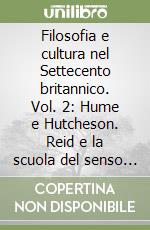 unilibro

Filosofia e cultura nel Settecento britannico. Vol. 2: Hume e Hutcheson. Reid e la scuola del senso...

COPERTINA NON DISPONIBILE